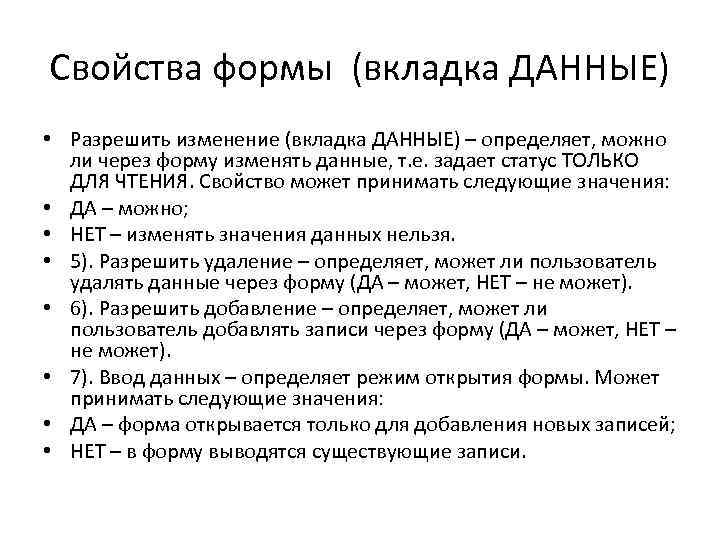 Свойства формы (вкладка ДАННЫЕ)

• Разрешить изменение (вкладка ДАННЫЕ) – определяет, можно ли через форму изменять данные, т.е. задает статус ТОЛЬКО ДЛЯ ЧТЕНИЯ. Свойство может принимать следующие значения:
• ДА – можно;
• НЕТ – изменять значения данных нельзя.
• 5). Разрешить удаление – определяет, может ли пользователь удалять данные через форму (ДА – может, НЕТ – не может).
• 6). Разрешить добавление – определяет, может ли пользователь добавлять записи через форму (ДА – может, НЕТ – не может).
• 7). Ввод данных – определяет режим открытия формы. Может принимать следующие значения:
• ДА – форма открывается только для добавления новых записей;
• НЕТ – в форму выводятся существующие записи.